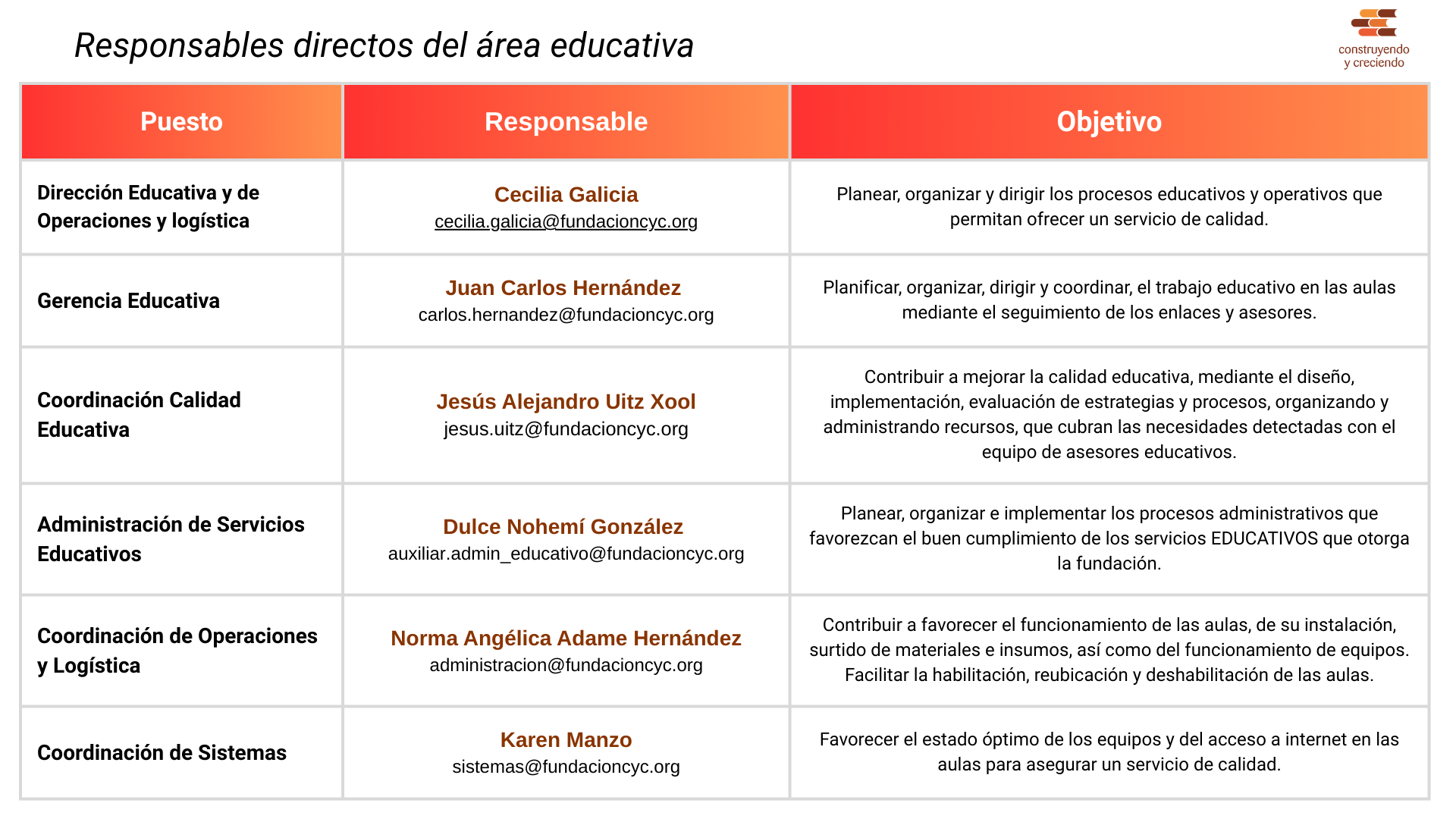 Responsables directos del área educativa

construyendo y creciendo

| Puesto | Responsable | Objetivo |
|---|---|---|
| Dirección Educativa y de Operaciones y logística | Cecilia Galicia cecilia.galicia@fundacioncyc.org | Planear, organizar y dirigir los procesos educativos y operativos que permitan ofrecer un servicio de calidad. |
| Gerencia Educativa | Juan Carlos Hernández carlos.hernandez@fundacioncyc.org | Planificar, organizar, dirigir y coordinar, el trabajo educativo en las aulas mediante el seguimiento de los enlaces y asesores. |
| Coordinación Calidad Educativa | Jesús Alejandro Uitz Xool jesus.uitz@fundacioncyc.org | Contribuir a mejorar la calidad educativa, mediante el diseño, implementación, evaluación de estrategias y procesos, organizando y administrando recursos, que cubran las necesidades detectadas con el equipo de asesores educativos. |
| Administración de Servicios Educativos | Dulce Nohemí González auxiliar.admin_educativo@fundacioncyc.org | Planear, organizar e implementar los procesos administrativos que favorezcan el buen cumplimiento de los servicios EDUCATIVOS que otorga la fundación. |
| Coordinación de Operaciones y Logística | Norma Angélica Adame Hernández administracion@fundacioncyc.org | Contribuir a favorecer el funcionamiento de las aulas, de su instalación, surtido de materiales e insumos, así como del funcionamiento de equipos. Facilitar la habilitación, reubicación y deshabilitación de las aulas. |
| Coordinación de Sistemas | Karen Manzo sistemas@fundacioncyc.org | Favorecer el estado óptimo de los equipos y del acceso a internet en las aulas para asegurar un servicio de calidad. |